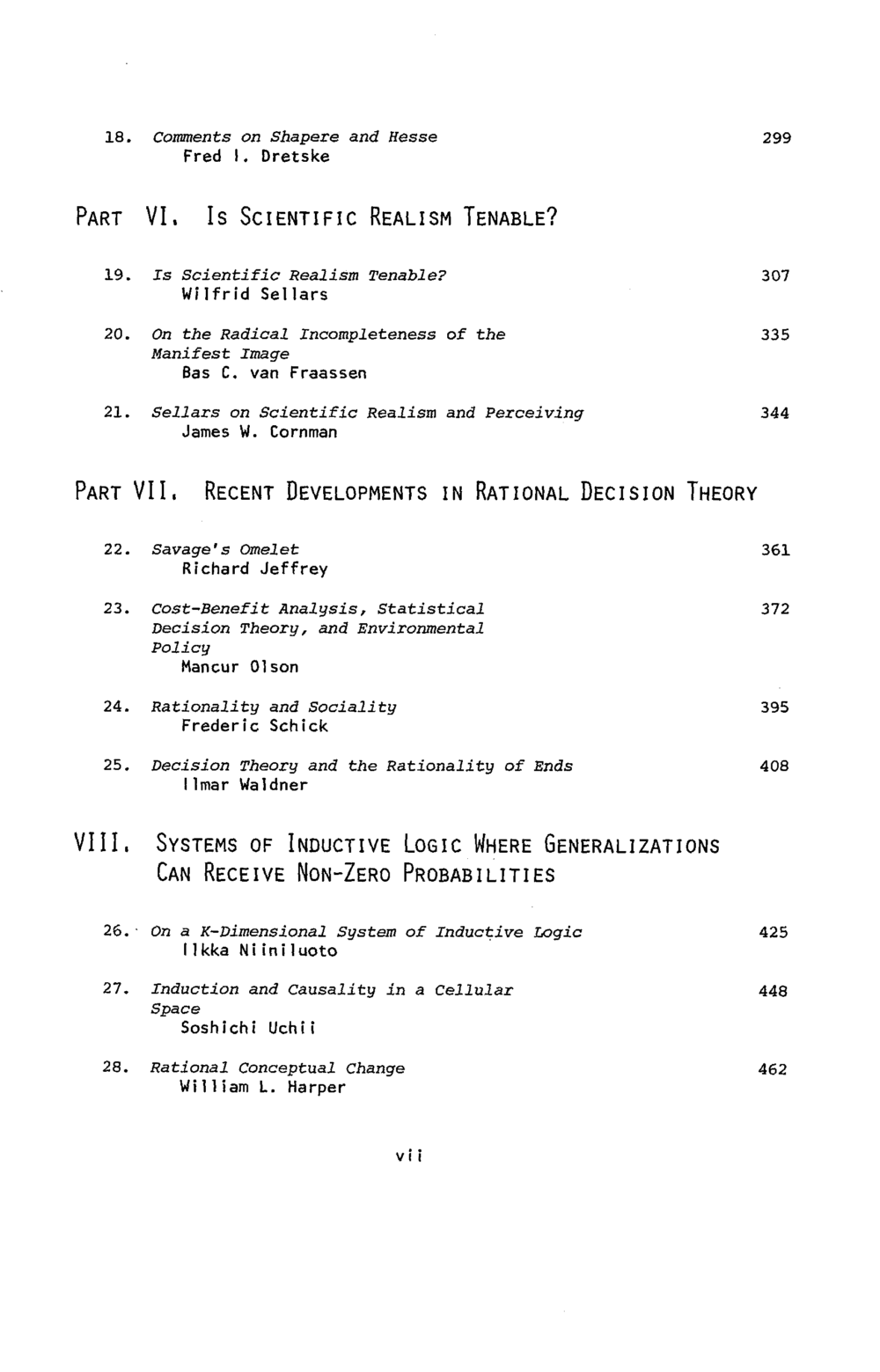 18. Comments on Shapere and Hesse 299
Fred I. Dretske

PART VI. IS SCIENTIFIC REALISM TENABLE?

19. Is Scientific Realism Tenable? 307
Wilfrid Sellars

20. On the Radical Incompleteness of the Manifest Image 335
Bas C. van Fraassen

21. Sellars on Scientific Realism and Perceiving 344
James W. Cornman

PART VII. RECENT DEVELOPMENTS IN RATIONAL DECISION THEORY

22. Savage's Omelet 361
Richard Jeffrey

23. Cost-Benefit Analysis, Statistical Decision Theory, and Environmental Policy 372
Mancur Olson

24. Rationality and Sociality 395
Frederic Schick

25. Decision Theory and the Rationality of Ends 408
Ilmar Waldner

VIII. SYSTEMS OF INDUCTIVE LOGIC WHERE GENERALIZATIONS CAN RECEIVE NON-ZERO PROBABILITIES

26. On a K-Dimensional System of Inductive Logic 425
Ilkka Niiniluoto

27. Induction and Causality in a Cellular Space 448
Soshichi Uchii

28. Rational Conceptual Change 462
William L. Harper

vii